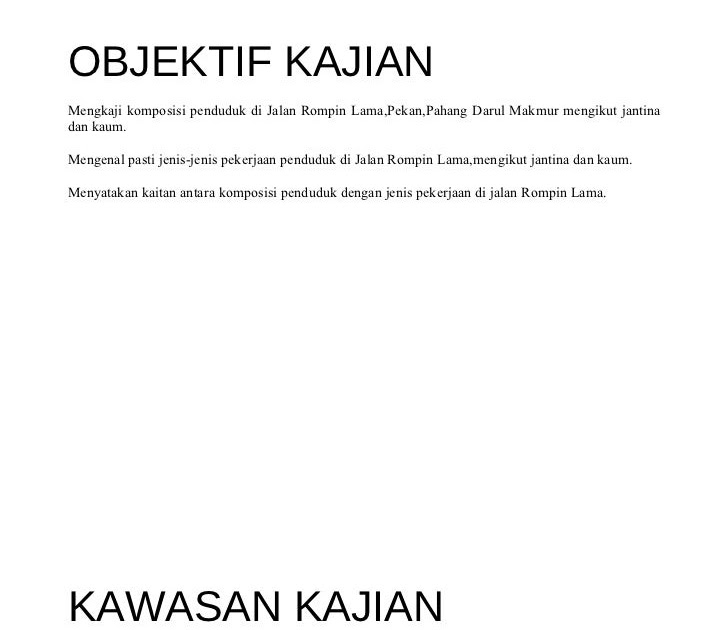 OBJEKTIF KAJIAN

Mengkaji komposisi penduduk di Jalan Rompin Lama,Pekan,Pahang Darul Makmur mengikut jantina dan kaum.

Mengenal pasti jenis-jenis pekerjaan penduduk di Jalan Rompin Lama,mengikut jantina dan kaum.

Menyatakan kaitan antara komposisi penduduk dengan jenis pekerjaan di jalan Rompin Lama.

KAWASAN KAJIAN